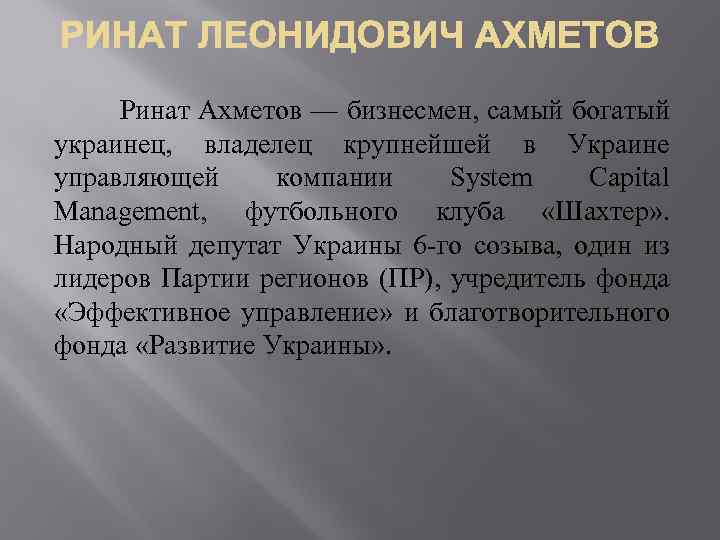 РИНАТ ЛЕОНИДОВИЧ АХМЕТОВ

Ринат Ахметов — бизнесмен, самый богатый украинец, владелец крупнейшей в Украине управляющей компании System Capital Management, футбольного клуба «Шахтер». Народный депутат Украины 6-го созыва, один из лидеров Партии регионов (ПР), учредитель фонда «Эффективное управление» и благотворительного фонда «Развитие Украины».